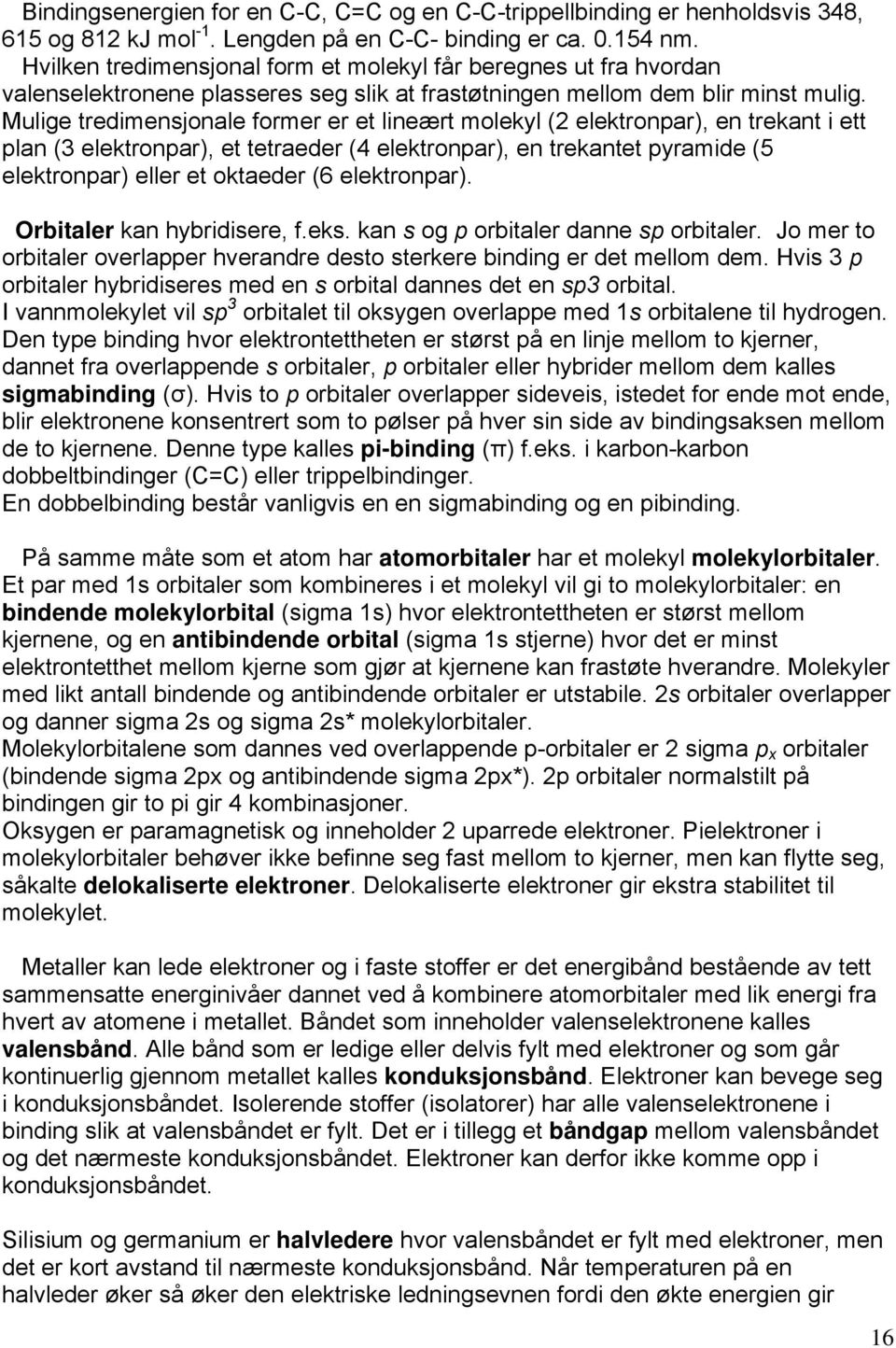 Bindingsenergien for en C-C, C=C og en C-C-trippellbinding er henholdsvis 348, 615 og 812 kJ mol$^{-1}$. Lengden på en C-C- binding er ca. 0.154 nm. Hvilken tredimensjonal form et molekyl får beregnes ut fra hvordan valenselektronene plasseres seg slik at frastøtningen mellom dem blir minst mulig. Mulige tredimensjonale former er et lineært molekyl (2 elektronpar), en trekant i ett plan (3 elektronpar), et tetraeder (4 elektronpar), en trekantet pyramide (5 elektronpar) eller et oktaeder (6 elektronpar).

Orbitaler kan hybridisere, f.eks. kan s og p orbitaler danne sp orbitaler. Jo mer to orbitaler overlapper hverandre desto sterkere binding er det mellom dem. Hvis 3 p orbitaler hybridiseres med en s orbital dannes det en sp3 orbital.
I vannmolekylet vil $sp^3$ orbitalet til oksygen overlappe med 1s orbitalene til hydrogen.
Den type binding hvor elektrontettheten er størst på en linje mellom to kjerner, dannet fra overlappende s orbitaler, p orbitaler eller hybrider mellom dem kalles sigmabinding (σ). Hvis to p orbitaler overlapper sideveis, istedet for ende mot ende, blir elektronene konsentrert som to pølser på hver sin side av bindingsaksen mellom de to kjernene. Denne type kalles pi-binding (π) f.eks. i karbon-karbon dobbeltbindinger (C=C) eller trippelbindinger.
En dobbelbinding består vanligvis en en sigmabinding og en pibinding.

På samme måte som et atom har atomorbitaler har et molekyl molekylorbitaler. Et par med 1s orbitaler som kombineres i et molekyl vil gi to molekylorbitaler: en bindende molekylorbital (sigma 1s) hvor elektrontettheten er størst mellom kjernene, og en antibindende orbital (sigma 1s stjerne) hvor det er minst elektrontetthet mellom kjerne som gjør at kjernene kan frastøte hverandre. Molekyler med likt antall bindende og antibindende orbitaler er utstabile. 2s orbitaler overlapper og danner sigma 2s og sigma 2s* molekylorbitaler.
Molekylorbitalene som dannes ved overlappende p-orbitaler er 2 sigma $p_x$ orbitaler (bindende sigma 2px og antibindende sigma 2px*). 2p orbitaler normalstilt på bindingen gir to pi gir 4 kombinasjoner.
Oksygen er paramagnetisk og inneholder 2 uparrede elektroner. Pielektroner i molekylorbitaler behøver ikke befinne seg fast mellom to kjerner, men kan flytte seg, såkalte delokaliserte elektroner. Delokaliserte elektroner gir ekstra stabilitet til molekylet.

Metaller kan lede elektroner og i faste stoffer er det energibånd bestående av tett sammensatte energinivåer dannet ved å kombinere atomorbitaler med lik energi fra hvert av atomene i metallet. Båndet som inneholder valenselektronene kalles valensbånd. Alle bånd som er ledige eller delvis fylt med elektroner og som går kontinuerlig gjennom metallet kalles konduksjonsbånd. Elektroner kan bevege seg i konduksjonsbåndet. Isolerende stoffer (isolatorer) har alle valenselektronene i binding slik at valensbåndet er fylt. Det er i tillegg et båndgap mellom valensbåndet og det nærmeste konduksjonsbåndet. Elektroner kan derfor ikke komme opp i konduksjonsbåndet.

Silisium og germanium er halvledere hvor valensbåndet er fylt med elektroner, men det er kort avstand til nærmeste konduksjonsbånd. Når temperaturen på en halvleder øker så øker den elektriske ledningsevnen fordi den økte energien gir

16